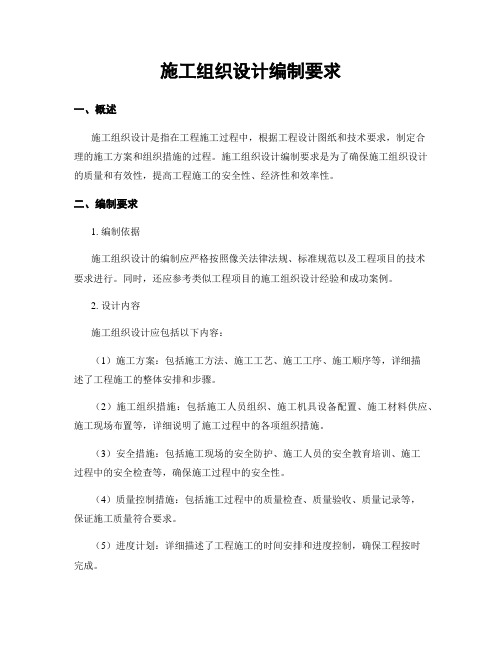 施工组织设计编制要求

一、概述

施工组织设计是指在工程施工过程中，根据工程设计图纸和技术要求，制定合理的施工方案和组织措施的过程。施工组织设计编制要求是为了确保施工组织设计的质量和有效性，提高工程施工的安全性、经济性和效率性。

二、编制要求

1. 编制依据

施工组织设计的编制应严格按照像关法律法规、标准规范以及工程项目的技术要求进行。同时，还应参考类似工程项目的施工组织设计经验和成功案例。

2. 设计内容

施工组织设计应包括以下内容：

（1）施工方案：包括施工方法、施工工艺、施工工序、施工顺序等，详细描述了工程施工的整体安排和步骤。

（2）施工组织措施：包括施工人员组织、施工机具设备配置、施工材料供应、施工现场布置等，详细说明了施工过程中的各项组织措施。

（3）安全措施：包括施工现场的安全防护、施工人员的安全教育培训、施工过程中的安全检查等，确保施工过程中的安全性。

（4）质量控制措施：包括施工过程中的质量检查、质量验收、质量记录等，保证施工质量符合要求。

（5）进度计划：详细描述了工程施工的时间安排和进度控制，确保工程按时完成。